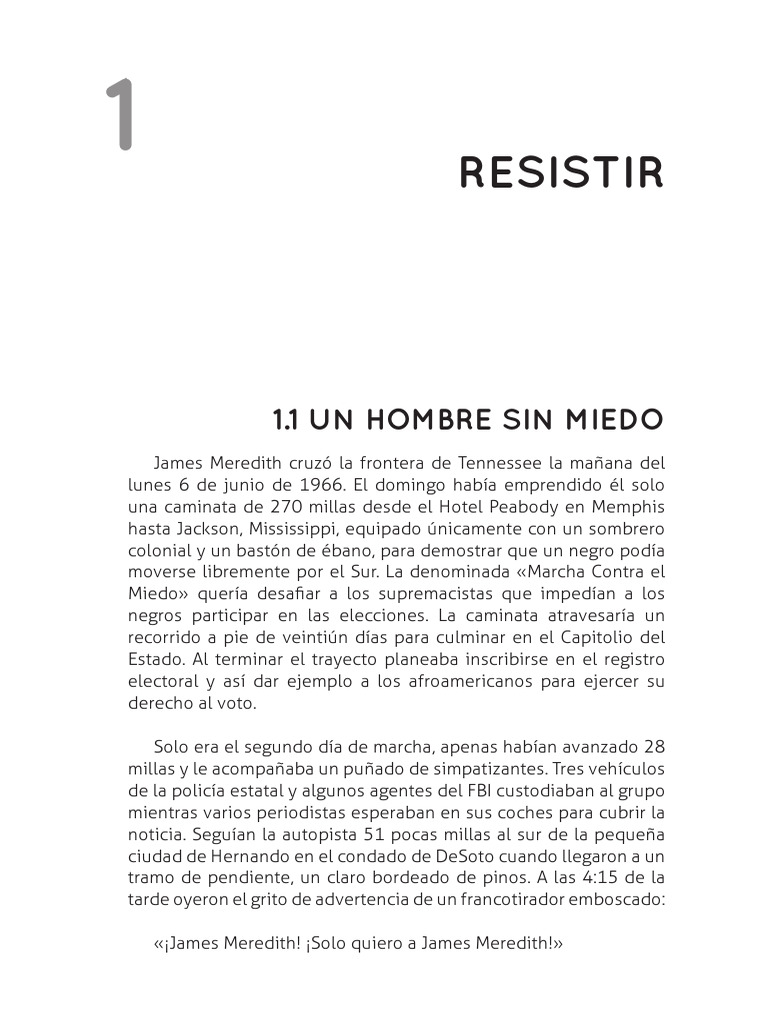 1

RESISTIR

1.1 UN HOMBRE SIN MIEDO

James Meredith cruzó la frontera de Tennessee la mañana del lunes 6 de junio de 1966. El domingo había emprendido él solo una caminata de 270 millas desde el Hotel Peabody en Memphis hasta Jackson, Mississippi, equipado únicamente con un sombrero colonial y un bastón de ébano, para demostrar que un negro podía moverse libremente por el Sur. La denominada «Marcha Contra el Miedo» quería desafiar a los supremacistas que impedían a los negros participar en las elecciones. La caminata atravesaría un recorrido a pie de veintiún días para culminar en el Capitolio del Estado. Al terminar el trayecto planeaba inscribirse en el registro electoral y así dar ejemplo a los afroamericanos para ejercer su derecho al voto.

Solo era el segundo día de marcha, apenas habían avanzado 28 millas y le acompañaba un puñado de simpatizantes. Tres vehículos de la policía estatal y algunos agentes del FBI custodiaban al grupo mientras varios periodistas esperaban en sus coches para cubrir la noticia. Seguían la autopista 51 pocas millas al sur de la pequeña ciudad de Hernando en el condado de DeSoto cuando llegaron a un tramo de pendiente, un claro bordeado de pinos. A las 4:15 de la tarde oyeron el grito de advertencia de un francotirador emboscado:

«¡James Meredith! ¡Solo quiero a James Meredith!»